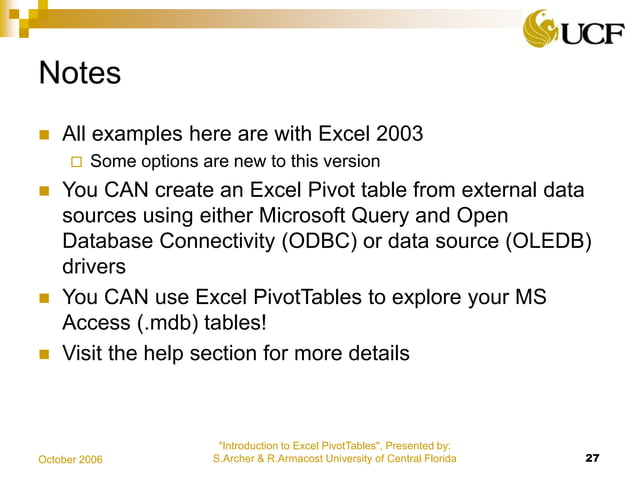 UCF

Notes

All examples here are with Excel 2003

Some options are new to this version

You CAN create an Excel Pivot table from external data sources using either Microsoft Query and Open Database Connectivity (ODBC) or data source (OLEDB) drivers

You CAN use Excel PivotTables to explore your MS Access (.mdb) tables!

Visit the help section for more details

October 2006

"Introduction to Excel PivotTables", Presented by: S.Archer & R.Armacost University of Central Florida

27